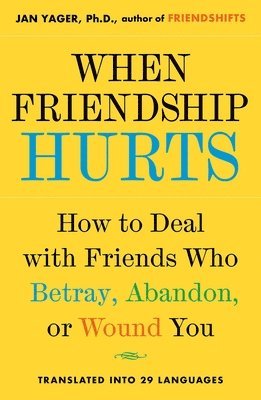 JAN YAGER, Ph.D., author of FRIENDSHIFTS

WHEN FRIENDSHIP HURTS

How to Deal with Friends Who Betray, Abandon, or Wound You

TRANSLATED INTO 29 LANGUAGES